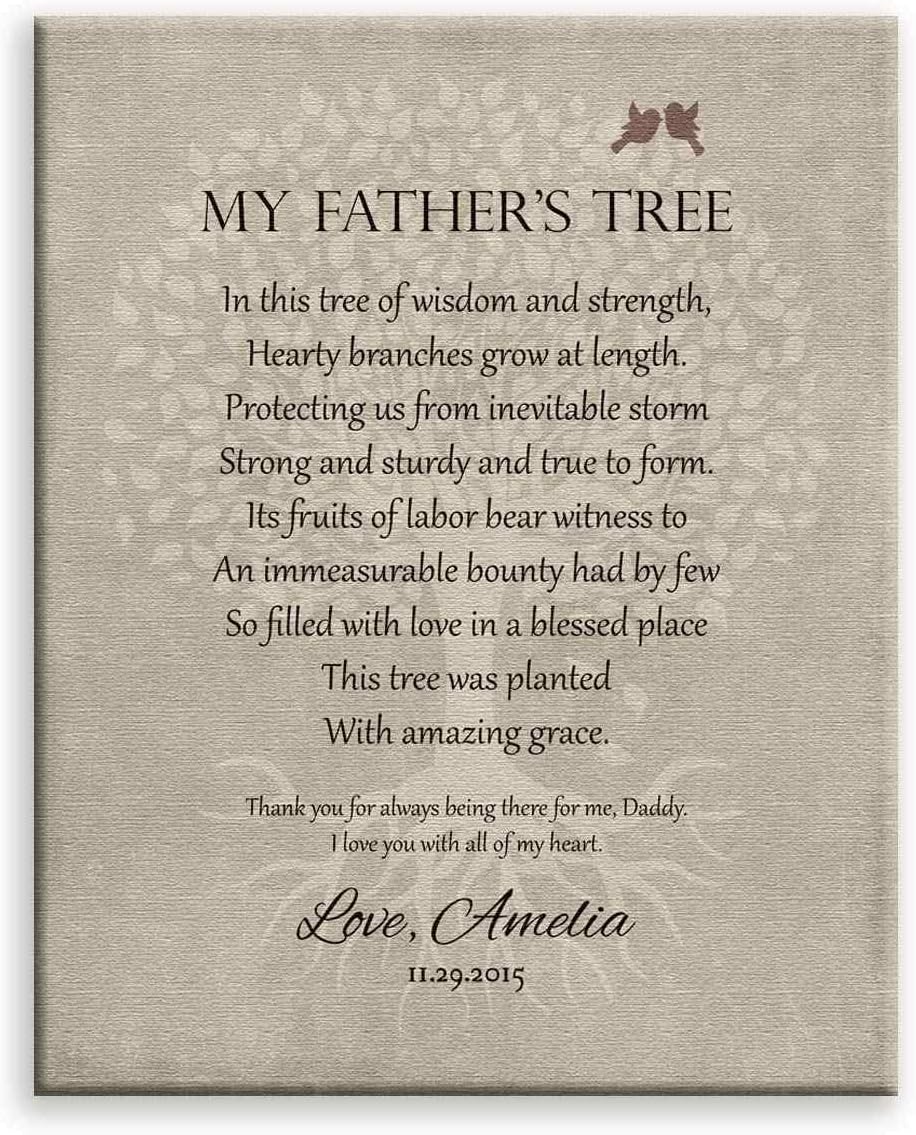 MY FATHER'S TREE

In this tree of wisdom and strength,
Hearty branches grow at length.
Protecting us from inevitable storm
Strong and sturdy and true to form.
Its fruits of labor bear witness to
An immeasurable bounty had by few
So filled with love in a blessed place
This tree was planted
With amazing grace.

Thank you for always being there for me, Daddy.
I love you with all of my heart.

Love, Amelia
11.29.2015